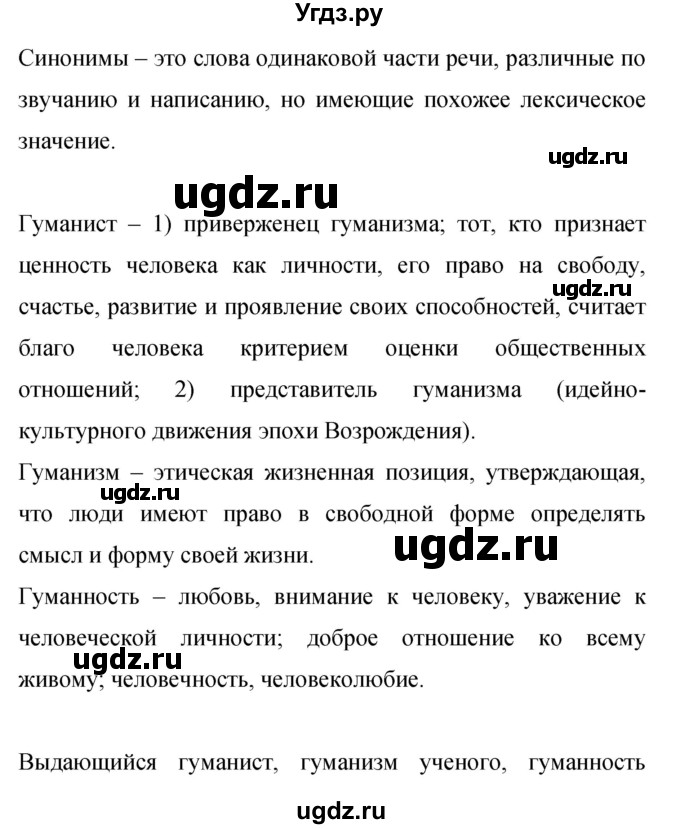 Угдз.ру

Синонимы – это слова одинаковой части речи, различные по звучанию и написанию, но имеющие похожее лексическое значение.

ugdz.ru

ugdz.ru

Гуманист – 1) приверженец гуманизма; тот, кто признает ценность человека как личности, его право на свободу, счастье, развитие и проявление своих способностей, считает благо человека критерием оценки общественных отношений; 2) представитель гуманизма (идейно-культурного движения эпохи Возрождения).

ugdz.ru

Гуманизм – этическая жизненная позиция, утверждающая, что люди имеют право в свободной форме определять смысл и форму своей жизни.

ugdz.ru

ugdz.ru

Гуманность – любовь, внимание к человеку, уважение к человеческой личности; доброе отношение ко всему живому; человечность, человеколюбие.

ugdz.ru

Выдающийся гуманист, гуманизм ученого, гуманность

ugdz.ru